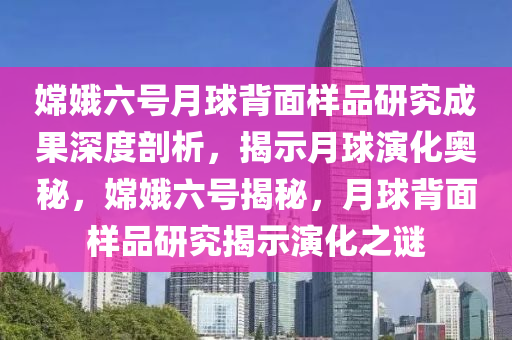 嫦娥六号月球背面样品研究成果深度剖析，揭示月球演化奥秘，嫦娥六号揭秘，月球背面样品研究揭示演化之谜